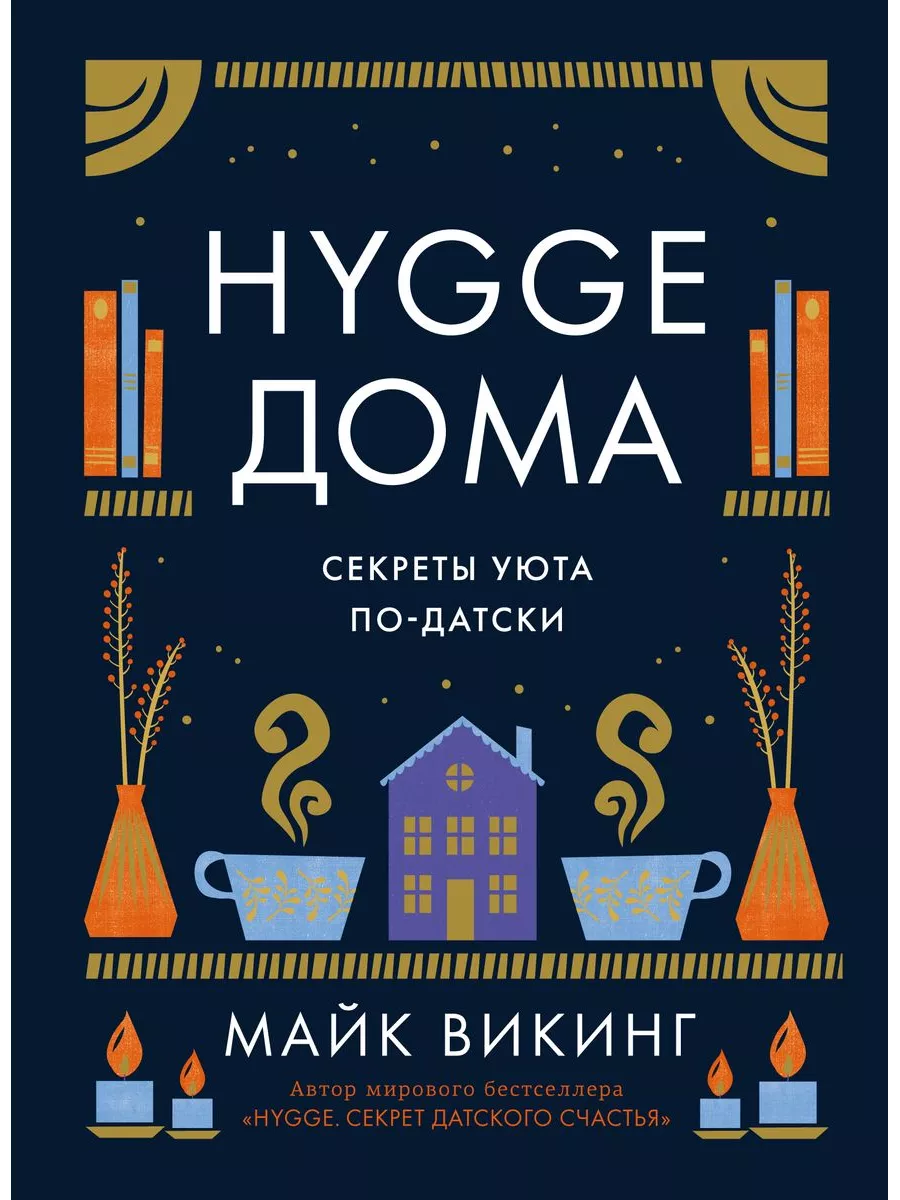 HYGGE
ДОМА

СЕКРЕТЫ УЮТА
ПО-ДАТСКИ

МАЙК ВИКИНГ

Автор мирового бестселлера
«HYGGE. СЕКРЕТ ДАТСКОГО СЧАСТЬЯ»